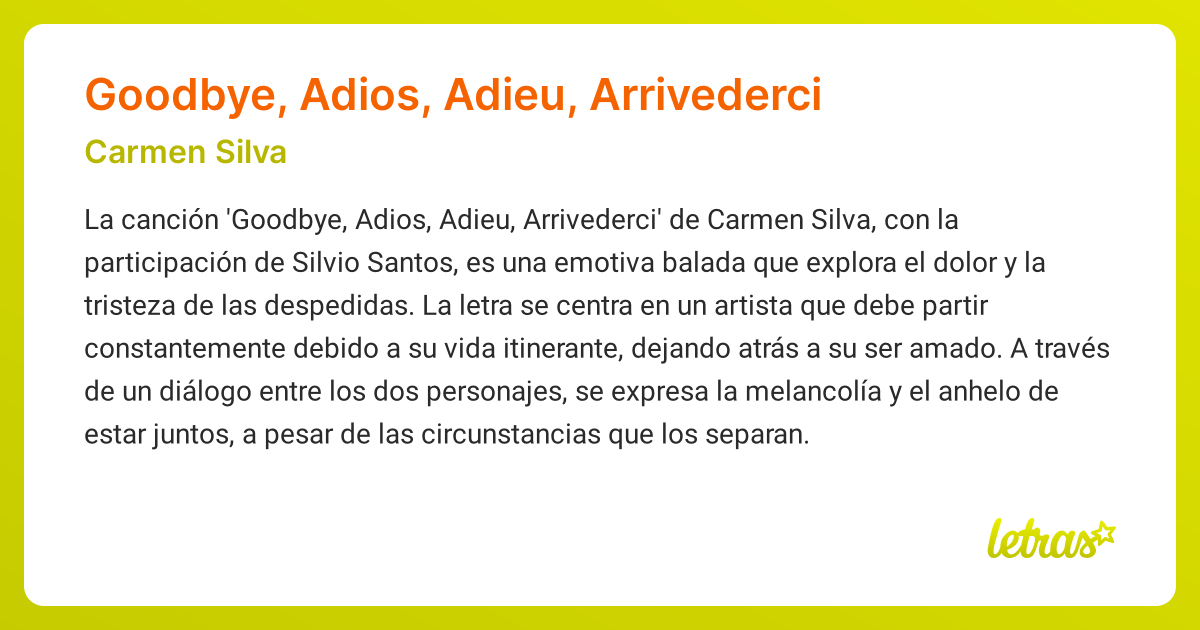 Goodbye, Adios, Adieu, Arrivederci

Carmen Silva

La canción 'Goodbye, Adios, Adieu, Arrivederci' de Carmen Silva, con la participación de Silvio Santos, es una emotiva balada que explora el dolor y la tristeza de las despedidas. La letra se centra en un artista que debe partir constantemente debido a su vida itinerante, dejando atrás a su ser amado. A través de un diálogo entre los dos personajes, se expresa la melancolía y el anhelo de estar juntos, a pesar de las circunstancias que los separan.

letras